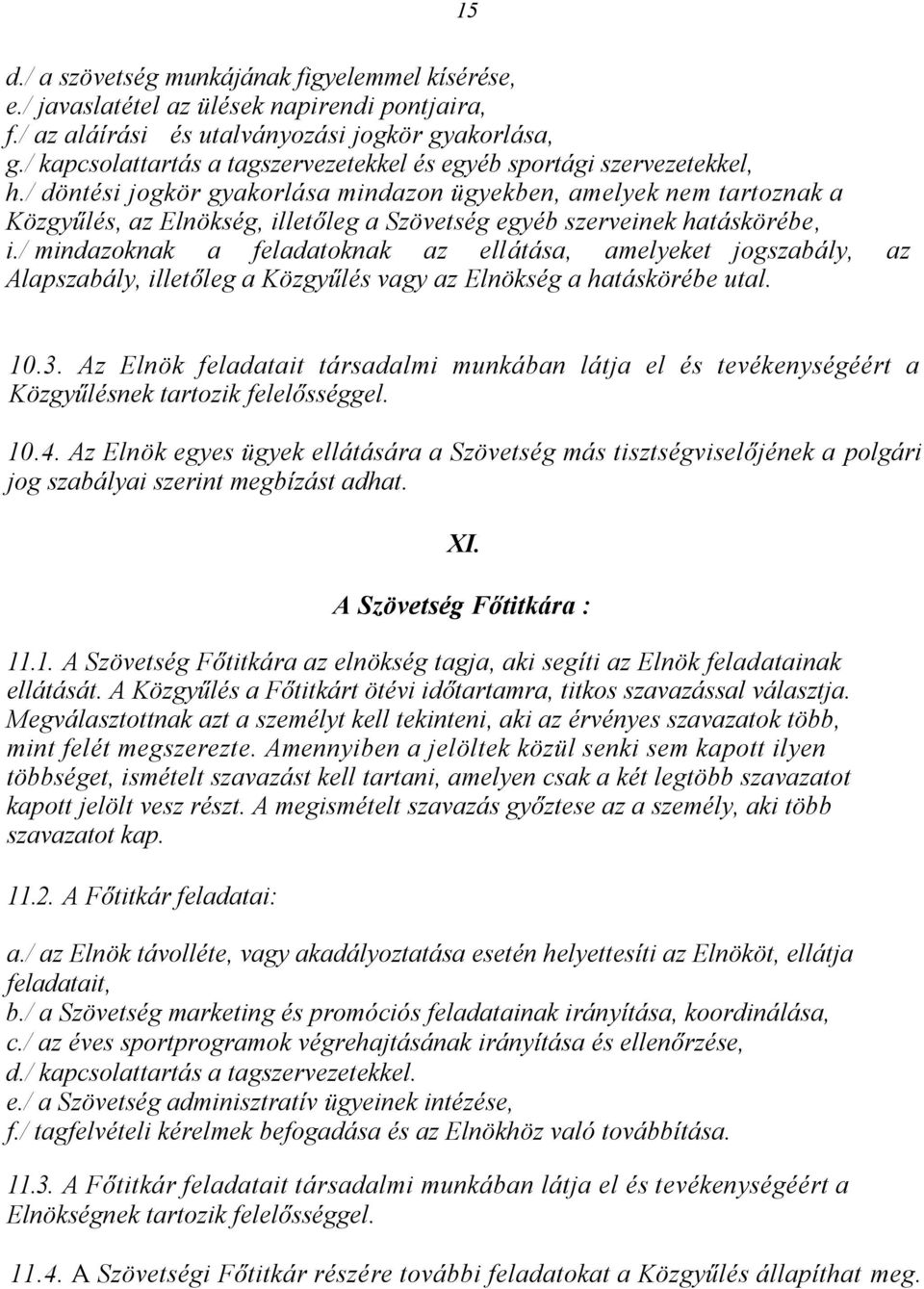 15

d./ a szövetség munkájának figyelemmel kísérése,
e./ javaslatétel az ülések napirendi pontjaira,
f./ az aláírási és utalványozási jogkör gyakorlása,
g./ kapcsolattartás a tagszervezetekkel és egyéb sportági szervezetekkel,
h./ döntési jogkör gyakorlása mindazon ügyekben, amelyek nem tartoznak a Közgyűlés, az Elnökség, illetőleg a Szövetség egyéb szerveinek hatáskörébe,
i./ mindazoknak a feladatoknak az ellátása, amelyeket jogszabály, az Alapszabály, illetőleg a Közgyűlés vagy az Elnökség a hatáskörébe utal.

10.3. Az Elnök feladatait társadalmi munkában látja el és tevékenységéért a Közgyűlésnek tartozik felelősséggel.

10.4. Az Elnök egyes ügyek ellátására a Szövetség más tisztségviselőjének a polgári jog szabályai szerint megbízást adhat.

XI.

A Szövetség Főtitkára :

11.1. A Szövetség Főtitkára az elnökség tagja, aki segíti az Elnök feladatainak ellátását. A Közgyűlés a Főtitkárt ötévi időtartamra, titkos szavazással választja. Megválasztottnak azt a személyt kell tekinteni, aki az érvényes szavazatok több, mint felét megszerezte. Amennyiben a jelöltek közül senki sem kapott ilyen többséget, ismételt szavazást kell tartani, amelyen csak a két legtöbb szavazatot kapott jelölt vesz részt. A megismételt szavazás győztese az a személy, aki több szavazatot kap.

11.2. A Főtitkár feladatai:

a./ az Elnök távolléte, vagy akadályoztatása esetén helyettesíti az Elnököt, ellátja feladatait,
b./ a Szövetség marketing és promóciós feladatainak irányítása, koordinálása,
c./ az éves sportprogramok végrehajtásának irányítása és ellenőrzése,
d./ kapcsolattartás a tagszervezetekkel.
e./ a Szövetség adminisztratív ügyeinek intézése,
f./ tagfelvételi kérelmek befogadása és az Elnökhöz való továbbítása.

11.3. A Főtitkár feladatait társadalmi munkában látja el és tevékenységéért a Elnökségnek tartozik felelősséggel.

11.4. A Szövetségi Főtitkár részére további feladatokat a Közgyűlés állapíthat meg.